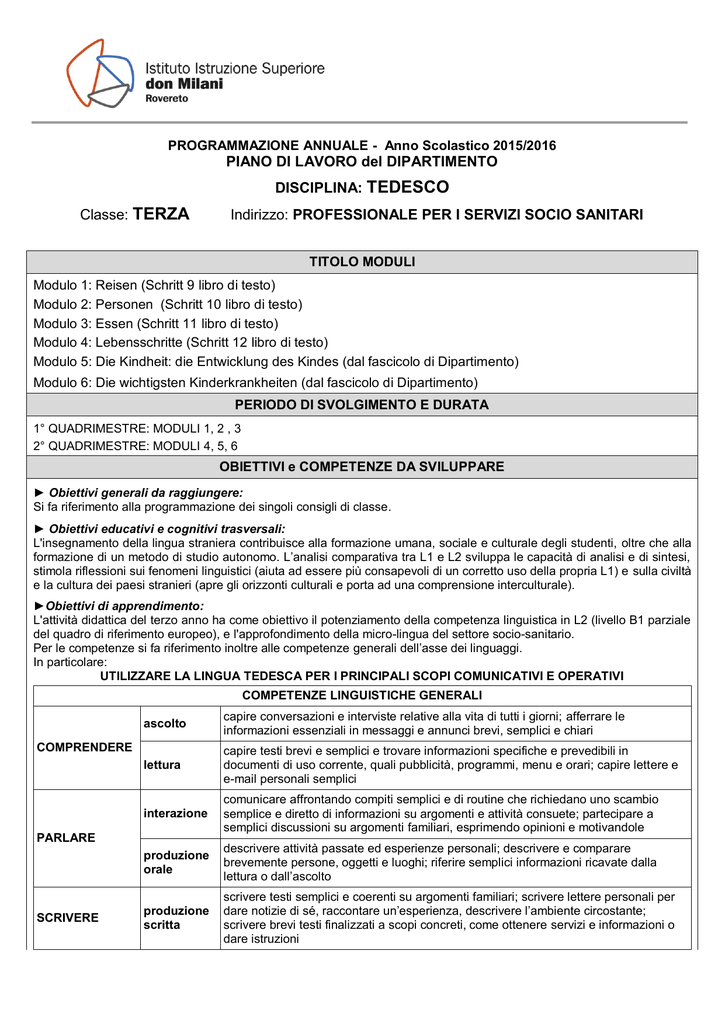 Istituto Istruzione Superiore
don Milani
Rovereto

PROGRAMMAZIONE ANNUALE - Anno Scolastico 2015/2016
PIANO DI LAVORO del DIPARTIMENTO
DISCIPLINA: TEDESCO
Classe: TERZA Indirizzo: PROFESSIONALE PER I SERVIZI SOCIO SANITARI

TITOLO MODULI
Modulo 1: Reisen (Schritt 9 libro di testo)
Modulo 2: Personen (Schritt 10 libro di testo)
Modulo 3: Essen (Schritt 11 libro di testo)
Modulo 4: Lebensschritte (Schritt 12 libro di testo)
Modulo 5: Die Kindheit: die Entwicklung des Kindes (dal fascicolo di Dipartimento)
Modulo 6: Die wichtigsten Kinderkrankheiten (dal fascicolo di Dipartimento)

PERIODO DI SVOLGIMENTO E DURATA
1° QUADRIMESTRE: MODULI 1, 2 , 3
2° QUADRIMESTRE: MODULI 4, 5, 6

OBIETTIVI e COMPETENZE DA SVILUPPARE

► Obiettivi generali da raggiungere:
Si fa riferimento alla programmazione dei singoli consigli di classe.

► Obiettivi educativi e cognitivi trasversali:
L'insegnamento della lingua straniera contribuisce alla formazione umana, sociale e culturale degli studenti, oltre che alla formazione di un metodo di studio autonomo. L'analisi comparativa tra L1 e L2 sviluppa le capacità di analisi e di sintesi, stimola riflessioni sui fenomeni linguistici (aiuta ad essere più consapevoli di un corretto uso della propria L1) e sulla civiltà e la cultura dei paesi stranieri (apre gli orizzonti culturali e porta ad una comprensione interculturale).

►Obiettivi di apprendimento:
L'attività didattica del terzo anno ha come obiettivo il potenziamento della competenza linguistica in L2 (livello B1 parziale del quadro di riferimento europeo), e l'approfondimento della micro-lingua del settore socio-sanitario.
Per le competenze si fa riferimento inoltre alle competenze generali dell'asse dei linguaggi.
In particolare:
UTILIZZARE LA LINGUA TEDESCA PER I PRINCIPALI SCOPI COMUNICATIVI E OPERATIVI

| COMPETENZE LINGUISTICHE GENERALI | | |
|---|---|---|
| COMPRENDERE | ascolto | capire conversazioni e interviste relative alla vita di tutti i giorni; afferrare le informazioni essenziali in messaggi e annunci brevi, semplici e chiari |
| | lettura | capire testi brevi e semplici e trovare informazioni specifiche e prevedibili in documenti di uso corrente, quali pubblicità, programmi, menu e orari; capire lettere e e-mail personali semplici |
| PARLARE | interazione | comunicare affrontando compiti semplici e di routine che richiedano uno scambio semplice e diretto di informazioni su argomenti e attività consuete; partecipare a semplici discussioni su argomenti familiari, esprimendo opinioni e motivandole |
| | produzione orale | descrivere attività passate ed esperienze personali; descrivere e comparare brevemente persone, oggetti e luoghi; riferire semplici informazioni ricavate dalla lettura o dall'ascolto |
| SCRIVERE | produzione scritta | scrivere testi semplici e coerenti su argomenti familiari; scrivere lettere personali per dare notizie di sé, raccontare un'esperienza, descrivere l'ambiente circostante; scrivere brevi testi finalizzati a scopi concreti, come ottenere servizi e informazioni o dare istruzioni |